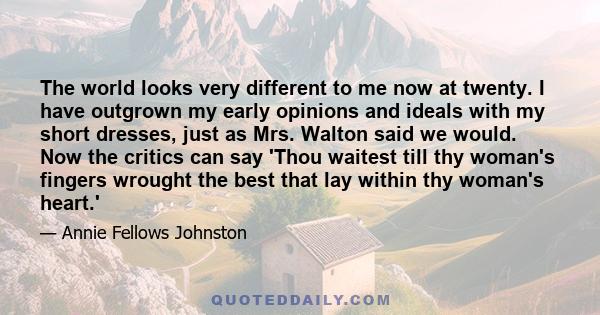 The world looks very different to me now at twenty. I have outgrown my early opinions and ideals with my short dresses, just as Mrs. Walton said we would. Now the critics can say 'Thou waitest till thy woman's fingers wrought the best that lay within thy woman's heart.'

— Annie Fellows Johnston

QUOTEDDAILY.COM